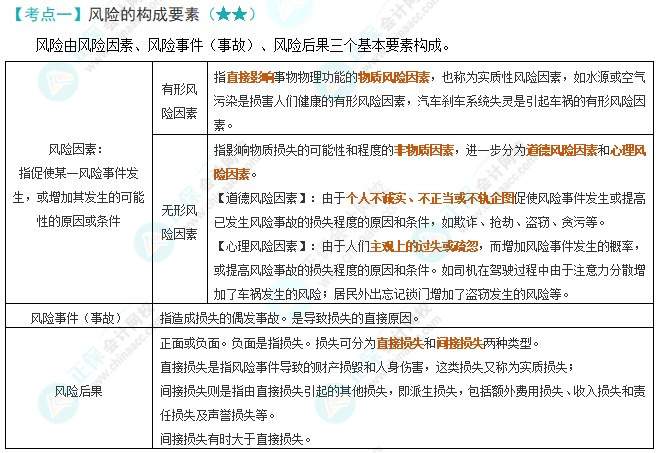 【考点一】风险的构成要素（★★）

风险由风险因素、风险事件（事故）、风险后果三个基本要素构成。

| 风险因素：指促使某一风险事件发生，或增加其发生的可能性的原因或条件 | 有形风险因素 | 指直接影响事物物理功能的物质风险因素，也称为实质性风险因素，如水源或空气污染是损害人们健康的有形风险因素，汽车刹车系统失灵是引起车祸的有形风险因素。 |
|---|---|---|
| | 无形风险因素 | 指影响物质损失的可能性和程度的非物质因素，进一步分为道德风险因素和心理风险因素。【道德风险因素】：由于个人不诚实、不正当或不轨企图促使风险事件发生或提高已发生风险事故的损失程度的原因和条件，如欺诈、抢劫、盗窃、贪污等。【心理风险因素】：由于人们主观上的过失或疏忽，而增加风险事件发生的概率，或提高风险事故的损失程度的原因和条件。如司机在驾驶过程中由于注意力分散增加了车祸发生的风险；居民外出忘记锁门增加了盗窃发生的风险等。 |
| 风险事件（事故） | 指造成损失的偶发事故。是导致损失的直接原因。 | |
| 风险后果 | 正面或负面。负面是指损失。损失可分为直接损失和间接损失两种类型。直接损失是指风险事件导致的财产损毁和人身伤害，这类损失又称为实质损失；间接损失则是指由直接损失引起的其他损失，即派生损失，包括额外费用损失、收入损失和责任损失及声誉损失等。间接损失有时大于直接损失。 | |